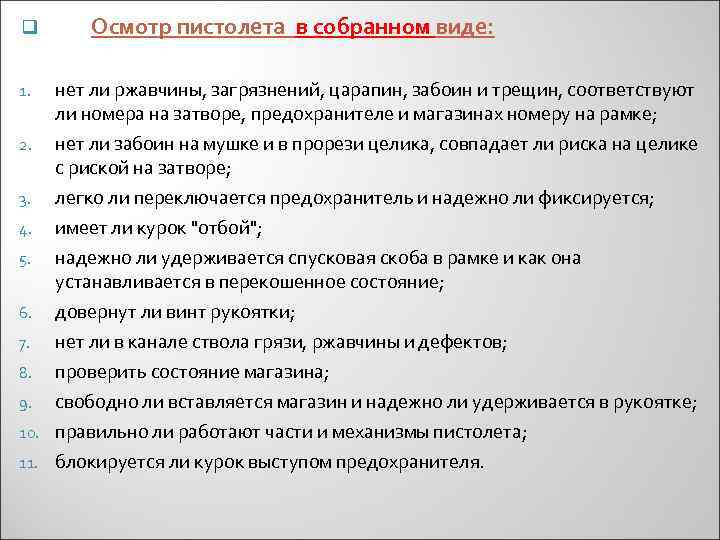 Осмотр пистолета в собранном виде:

1. нет ли ржавчины, загрязнений, царапин, забоин и трещин, соответствуют ли номера на затворе, предохранителе и магазинах номеру на рамке;
2. нет ли забоин на мушке и в прорези целика, совпадает ли риска на целике с риской на затворе;
3. легко ли переключается предохранитель и надежно ли фиксируется;
4. имеет ли курок "отбой";
5. надежно ли удерживается спусковая скоба в рамке и как она устанавливается в перекошенное состояние;
6. довернут ли винт рукоятки;
7. нет ли в канале ствола грязи, ржавчины и дефектов;
8. проверить состояние магазина;
9. свободно ли вставляется магазин и надежно ли удерживается в рукоятке;
10. правильно ли работают части и механизмы пистолета;
11. блокируется ли курок выступом предохранителя.